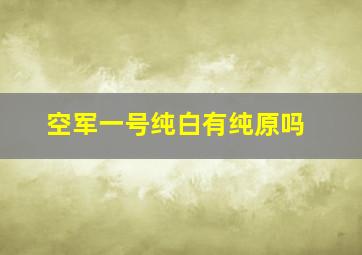 空军一号纯白有纯原吗